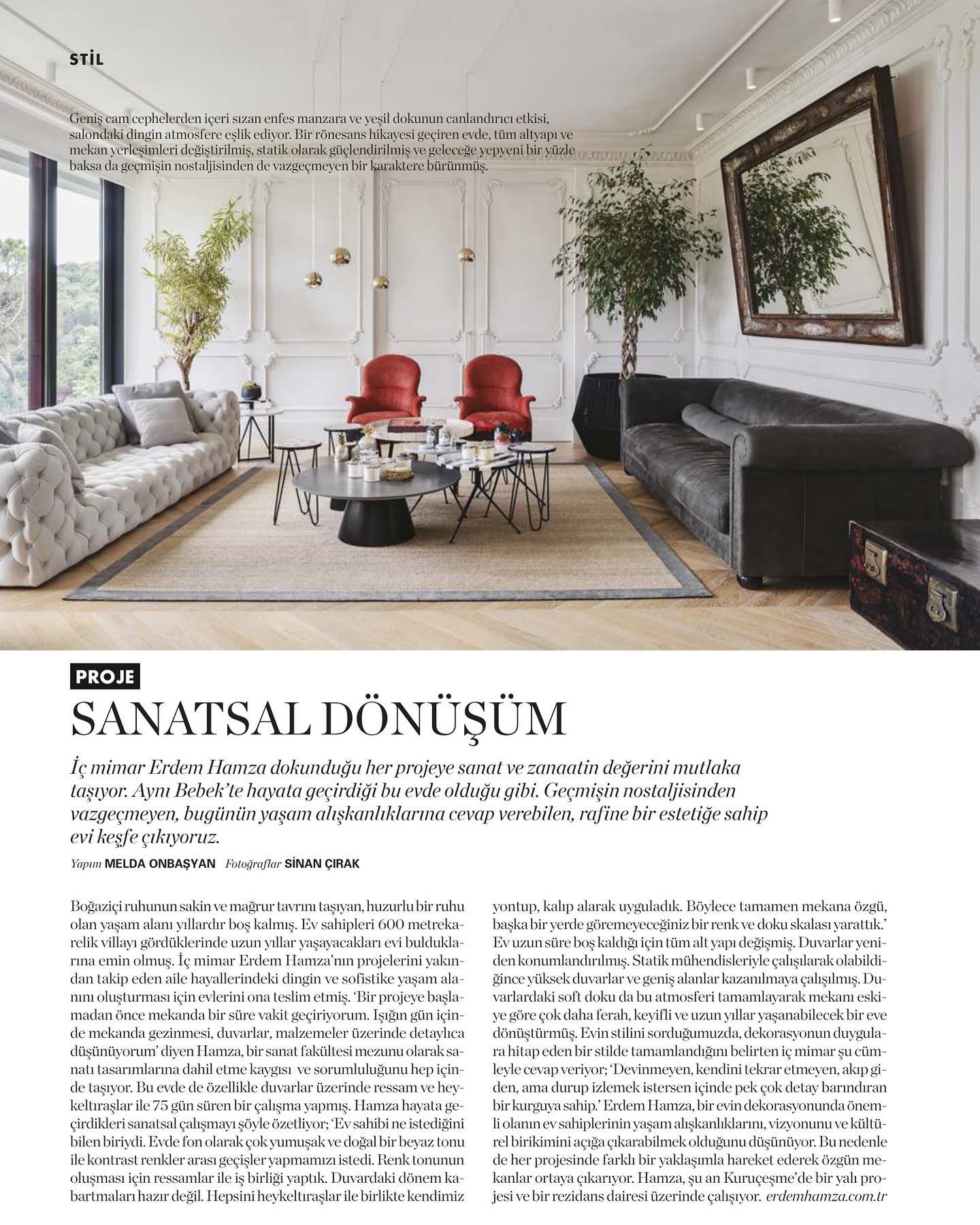 STİL

Geniş cam cephelerden içeri sızan enfes manzara ve yeşil dokunun canlandırıcı etkisi, salondaki dingin atmosfere eşlik ediyor. Bir rönesans hikayesi geçiren evde, tüm altyapı ve mekan yerleşimleri değiştirilmiş, statik olarak güçlendirilmiş ve geleceğe yepyeni bir yüzle baksa da geçmişin nostaljisinden de vazgeçmeyen bir karaktere bürünmüş.

PROJE

SANATSAL DÖNÜŞÜM

İç mimar Erdem Hamza dokunduğu her projeye sanat ve zanaatin değerini mutlaka taşıyor. Aynı Bebek'te hayata geçirdiği bu evde olduğu gibi. Geçmişin nostaljisinden vazgeçmeyen, bugünün yaşam alışkanlıklarına cevap verebilen, rafine bir estetiğe sahip evi keşfe çıkıyoruz.

Yapım MELDA ONBAŞYAN Fotoğraflar SİNAN ÇIRAK

Boğaziçi ruhunun sakin ve mağrur tavrını taşıyan, huzurlu bir ruhu olan yaşam alanı yıllardır boş kalmış. Ev sahipleri 600 metrekarelik villayı gördüklerinde uzun yıllar yaşayacakları evi bulduklarına emin olmuş. İç mimar Erdem Hamza'nın projelerini yakından takip eden aile hayallerindeki dingin ve sofistike yaşam alanını oluşturması için evlerini ona teslim etmiş. 'Bir projeye başlamadan önce mekanda bir süre vakit geçiriyorum. Işığın gün içinde mekanda gezinmesi, duvarlar, malzemeler üzerinde detaylıca düşünüyorum' diyen Hamza, bir sanat fakültesi mezunu olarak sanatı tasarımlarına dahil etme kaygısı ve sorumluluğunu hep içinde taşıyor. Bu evde de özellikle duvarlar üzerinde ressam ve heykeltıraşlar ile 75 gün süren bir çalışma yapmış. Hamza hayata geçirdikleri sanatsal çalışmayı şöyle özetliyor; 'Ev sahibi ne istediğini bilen biriydi. Evde fon olarak çok yumuşak ve doğal bir beyaz tonu ile kontrast renkler arası geçişler yapmamızı istedi. Renk tonunun oluşması için ressamlar ile iş birliği yaptık. Duvardaki dönem kabartmaları hazır değil. Hepsini heykeltıraşlar ile birlikte kendimiz yontup, kalıp alarak uyguladık. Böylece tamamen mekana özgü, başka bir yerde göremeyeceğiniz bir renk ve doku skalası yarattık.' Ev uzun süre boş kaldığı için tüm alt yapı değişmiş. Duvarlar yeniden konumlandırılmış. Statik mühendisleriyle çalışılarak olabildiğince yüksek duvarlar ve geniş alanlar kazanılmaya çalışılmış. Duvarlardaki soft doku da bu atmosferi tamamlayarak mekanı eskiye göre çok daha ferah, keyifli ve uzun yıllar yaşanabilecek bir eve dönüştürmüş. Evin stilini sorduğumuzda, dekorasyonun duygulara hitap eden bir stilde tamamlandığını belirten iç mimar şu cümleyle cevap veriyor; 'Devinmeyen, kendini tekrar etmeyen, akıp giden, ama durup izlemek istersen içinde pek çok detay barındıran bir kurguya sahip.' Erdem Hamza, bir evin dekorasyonunda önemli olanın ev sahiplerinin yaşam alışkanlıklarını, vizyonunu ve kültürel birikimini açığa çıkarabilmek olduğunu düşünüyor. Bu nedenle de her projesinde farklı bir yaklaşımla hareket ederek özgün mekanlar ortaya çıkarıyor. Hamza, şu an Kuruçeşme'de bir yalı projesi ve bir rezidans dairesi üzerinde çalışıyor. erdemhamza.com.tr